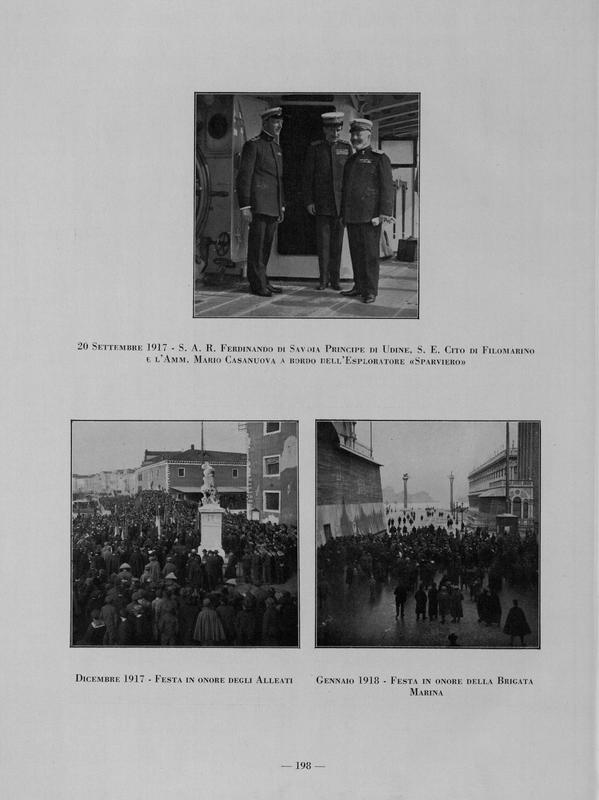 20 Settembre 1917 - S. A. R. Ferdinando di Savoia Principe di Udine, S. E. Cito di Filomarino e l'Amm. Mario Casanuova a bordo dell'Esploratore «Sparviero»

Dicembre 1917 - Festa in onore degli Alleati

Gennaio 1918 - Festa in onore della Brigata Marina

— 198 —